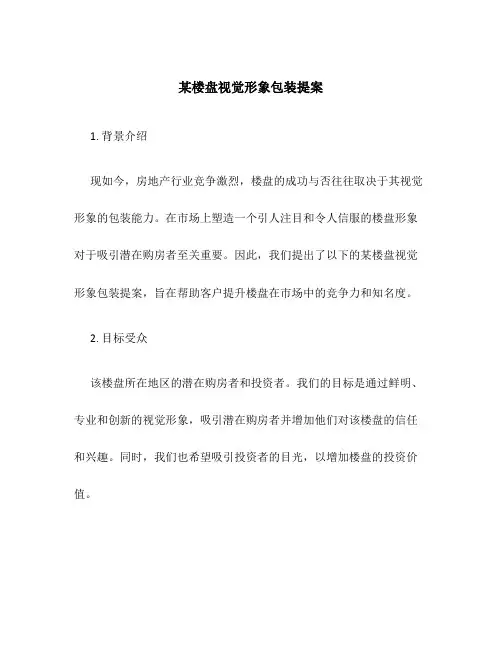 某楼盘视觉形象包装提案

1. 背景介绍

现如今，房地产行业竞争激烈，楼盘的成功与否往往取决于其视觉形象的包装能力。在市场上塑造一个引人注目和令人信服的楼盘形象对于吸引潜在购房者至关重要。因此，我们提出了以下的某楼盘视觉形象包装提案，旨在帮助客户提升楼盘在市场中的竞争力和知名度。

2. 目标受众

该楼盘所在地区的潜在购房者和投资者。我们的目标是通过鲜明、专业和创新的视觉形象，吸引潜在购房者并增加他们对该楼盘的信任和兴趣。同时，我们也希望吸引投资者的目光，以增加楼盘的投资价值。